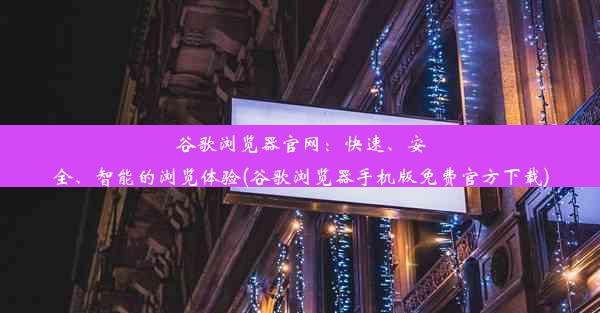 谷歌浏览器官网：快速、安全、智能的浏览体验(谷歌浏览器手机版免费官方下载)